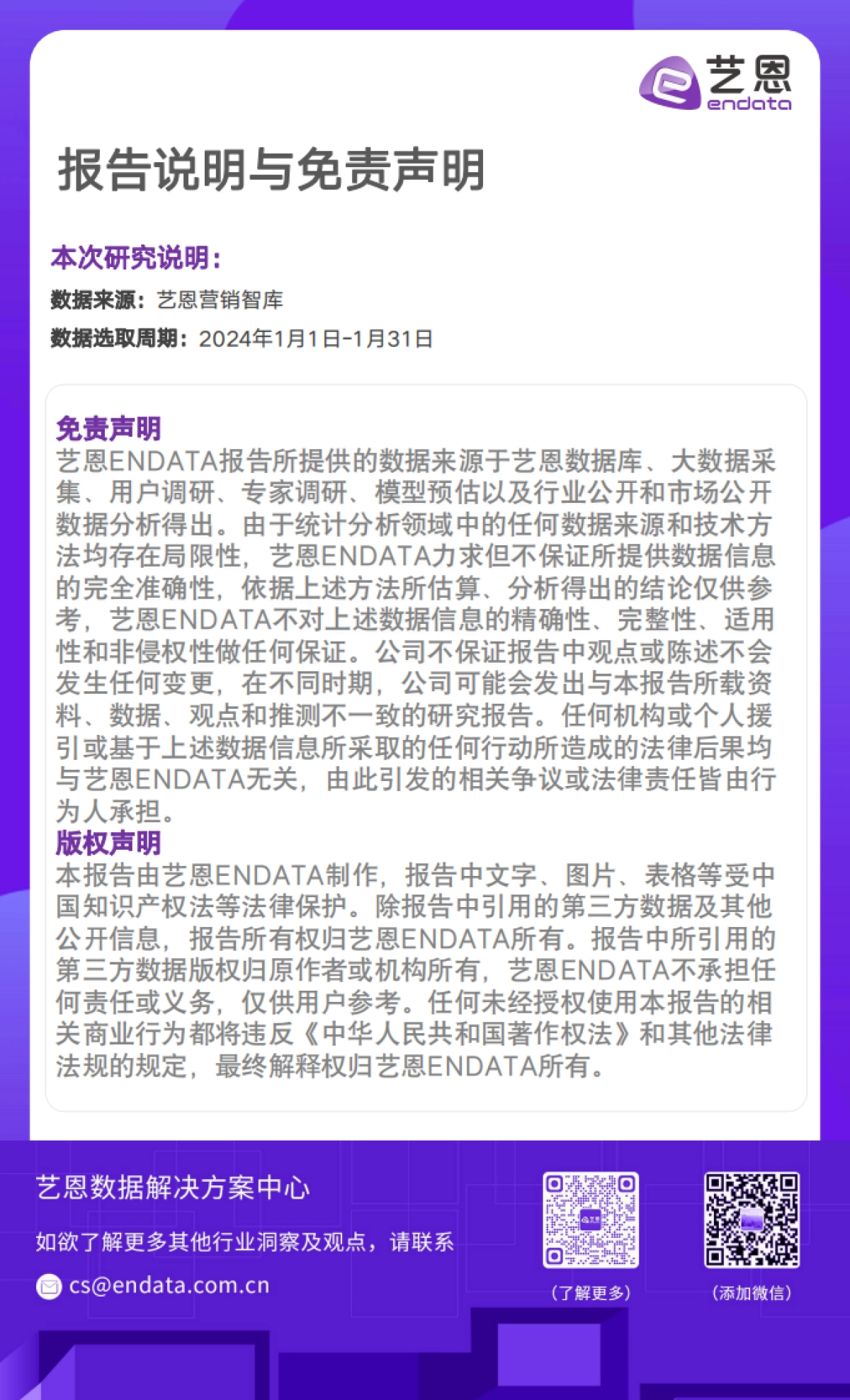 艺恩
endata

报告说明与免责声明

本次研究说明：

数据来源：艺恩营销智库

数据选取周期：2024年1月1日-1月31日

免责声明

艺恩ENDATA报告所提供的数据来源于艺恩数据库、大数据采集、用户调研、专家调研、模型预估以及行业公开和市场公开数据分析得出。由于统计分析领域中的任何数据来源和技术方法均存在局限性，艺恩ENDATA力求但不保证所提供数据信息的完全准确性，依据上述方法所估算、分析得出的结论仅供参考，艺恩ENDATA不对上述数据信息的精确性、完整性、适用性和非侵权性做任何保证。公司不保证报告中观点或陈述不会发生任何变更，在不同时期，公司可能会发出与本报告所载资料、数据、观点和推测不一致的研究报告。任何机构或个人援引或基于上述数据信息所采取的任何行动所造成的法律后果均与艺恩ENDATA无关，由此引发的相关争议或法律责任皆由行为人承担。

版权声明

本报告由艺恩ENDATA制作，报告中文字、图片、表格等受中国知识产权法等法律保护。除报告中引用的第三方数据及其他公开信息，报告所有权归艺恩ENDATA所有。报告中所引用的第三方数据版权归原作者或机构所有，艺恩ENDATA不承担任何责任或义务，仅供用户参考。任何未经授权使用本报告的相关商业行为都将违反《中华人民共和国著作权法》和其他法律法规的规定，最终解释权归艺恩ENDATA所有。

艺恩数据解决方案中心

如欲了解更多其他行业洞察及观点，请联系

cs@endata.com.cn

（了解更多）

（添加微信）